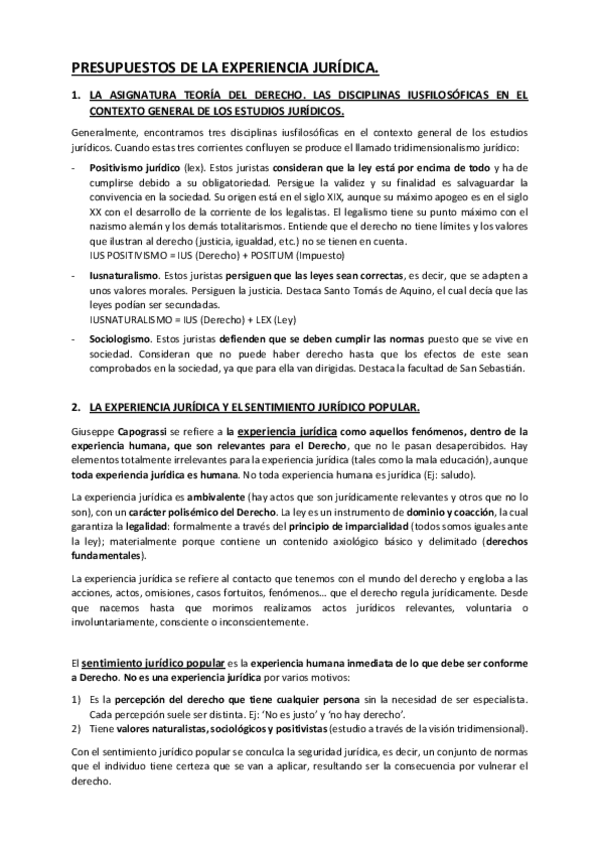 PRESUPUESTOS DE LA EXPERIENCIA JURÍDICA.

1. LA ASIGNATURA TEORÍA DEL DERECHO. LAS DISCIPLINAS IUSFILOSÓFICAS EN EL CONTEXTO GENERAL DE LOS ESTUDIOS JURÍDICOS.

Generalmente, encontramos tres disciplinas iusfilosóficas en el contexto general de los estudios jurídicos. Cuando estas tres corrientes confluyen se produce el llamado tridimensionalismo jurídico:

- Positivismo jurídico (lex). Estos juristas consideran que la ley está por encima de todo y ha de cumplirse debido a su obligatoriedad. Persigue la validez y su finalidad es salvaguardar la convivencia en la sociedad. Su origen está en el siglo XIX, aunque su máximo apogeo es en el siglo XX con el desarrollo de la corriente de los legalistas. El legalismo tiene su punto máximo con el nazismo alemán y los demás totalitarismos. Entiende que el derecho no tiene límites y los valores que ilustran al derecho (justicia, igualdad, etc.) no se tienen en cuenta.
IUS POSITIVISMO = IUS (Derecho) + POSITUM (Impuesto)

- Iusnaturalismo. Estos juristas persiguen que las leyes sean correctas, es decir, que se adapten a unos valores morales. Persiguen la justicia. Destaca Santo Tomás de Aquino, el cual decía que las leyes podían ser secundadas.
IUSNATURALISMO = IUS (Derecho) + LEX (Ley)

- Sociologismo. Estos juristas defienden que se deben cumplir las normas puesto que se vive en sociedad. Consideran que no puede haber derecho hasta que los efectos de este sean comprobados en la sociedad, ya que para ella van dirigidas. Destaca la facultad de San Sebastián.

2. LA EXPERIENCIA JURÍDICA Y EL SENTIMIENTO JURÍDICO POPULAR.

Giuseppe Capograssi se refiere a la experiencia jurídica como aquellos fenómenos, dentro de la experiencia humana, que son relevantes para el Derecho, que no le pasan desapercibidos. Hay elementos totalmente irrelevantes para la experiencia jurídica (tales como la mala educación), aunque toda experiencia jurídica es humana. No toda experiencia humana es jurídica (Ej: saludo).

La experiencia jurídica es ambivalente (hay actos que son jurídicamente relevantes y otros que no lo son), con un carácter polisémico del Derecho. La ley es un instrumento de dominio y coacción, la cual garantiza la legalidad: formalmente a través del principio de imparcialidad (todos somos iguales ante la ley); materialmente porque contiene un contenido axiológico básico y delimitado (derechos fundamentales).

La experiencia jurídica se refiere al contacto que tenemos con el mundo del derecho y engloba a las acciones, actos, omisiones, casos fortuitos, fenómenos… que el derecho regula jurídicamente. Desde que nacemos hasta que morimos realizamos actos jurídicos relevantes, voluntaria o involuntariamente, consciente o inconscientemente.

El sentimiento jurídico popular es la experiencia humana inmediata de lo que debe ser conforme a Derecho. No es una experiencia jurídica por varios motivos:

1) Es la percepción del derecho que tiene cualquier persona sin la necesidad de ser especialista. Cada percepción suele ser distinta. Ej: 'No es justo' y 'no hay derecho'.
2) Tiene valores naturalistas, sociológicos y positivistas (estudio a través de la visión tridimensional).

Con el sentimiento jurídico popular se conculca la seguridad jurídica, es decir, un conjunto de normas que el individuo tiene certeza que se van a aplicar, resultando ser la consecuencia por vulnerar el derecho.